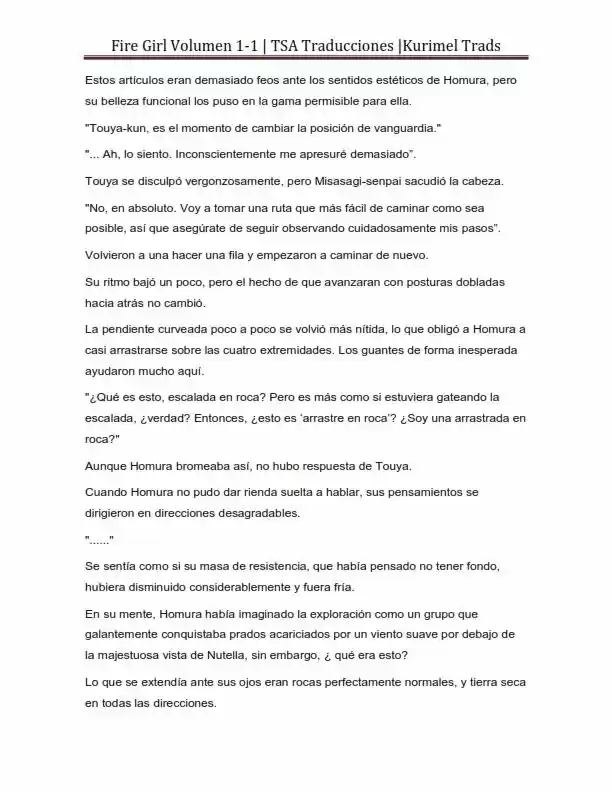 Fire Girl Volumen 1-1 | TSA Traducciones |Kurimel Trads

Estos artículos eran demasiado feos ante los sentidos estéticos de Homura, pero su belleza funcional los puso en la gama permisible para ella.

"Touya-kun, es el momento de cambiar la posición de vanguardia."

"... Ah, lo siento. Inconscientemente me apresuré demasiado".

Touya se disculpó vergonzosamente, pero Misasagi-senpai sacudió la cabeza.

"No, en absoluto. Voy a tomar una ruta que más fácil de caminar como sea posible, así que asegúrate de seguir observando cuidadosamente mis pasos".

Volvieron a una hacer una fila y empezaron a caminar de nuevo.

Su ritmo bajó un poco, pero el hecho de que avanzaran con posturas dobladas hacia atrás no cambió.

La pendiente curveada poco a poco se volvió más nítida, lo que obligó a Homura a casi arrastrarse sobre las cuatro extremidades. Los guantes de forma inesperada ayudaron mucho aquí.

"¿Qué es esto, escalada en roca? Pero es más como si estuviera gateando la escalada, ¿verdad? Entonces, ¿esto es 'arrastre en roca'? ¿Soy una arrastrada en roca?"

Aunque Homura bromeaba así, no hubo respuesta de Touya.

Cuando Homura no pudo dar rienda suelta a hablar, sus pensamientos se dirigieron en direcciones desagradables.

"......"

Se sentía como si su masa de resistencia, que había pensado no tener fondo, hubiera disminuido considerablemente y fuera fría.

En su mente, Homura había imaginado la exploración como un grupo que galantemente conquistaba prados acariciados por un viento suave por debajo de la majestuosa vista de Nutella, sin embargo, ¿ qué era esto?

Lo que se extendía ante sus ojos eran rocas perfectamente normales, y tierra seca en todas las direcciones.